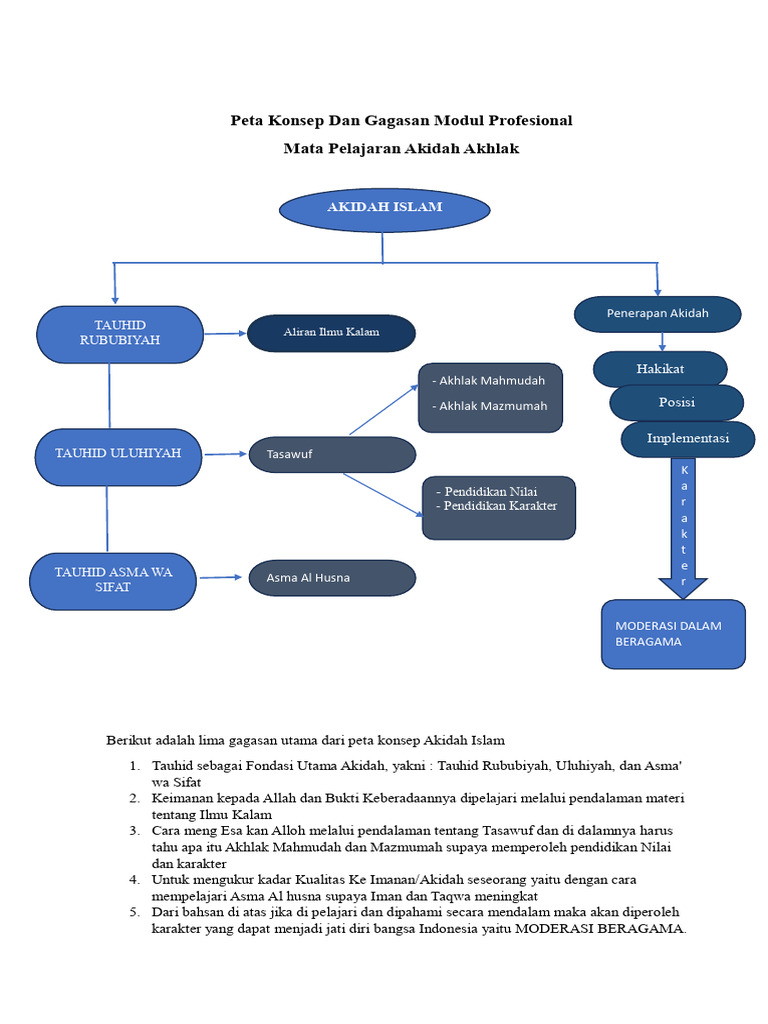 Peta Konsep Dan Gagasan Modul Profesional

Mata Pelajaran Akidah Akhlak

AKIDAH ISLAM

TAUHID RUBUBIYAH

Aliran Ilmu Kalam

TAUHID ULUHIYAH

Tasawuf

- Akhlak Mahmudah
- Akhlak Mazmumah

- Pendidikan Nilai
- Pendidikan Karakter

TAUHID ASMA WA SIFAT

Asma Al Husna

Penerapan Akidah

Hakikat

Posisi

Implementasi

Karakter

MODERASI DALAM BERAGAMA

Berikut adalah lima gagasan utama dari peta konsep Akidah Islam

1. Tauhid sebagai Fondasi Utama Akidah, yakni : Tauhid Rububiyah, Uluhiyah, dan Asma' wa Sifat
2. Keimanan kepada Allah dan Bukti Keberadaannya dipelajari melalui pendalaman materi tentang Ilmu Kalam
3. Cara meng Esa kan Alloh melalui pendalaman tentang Tasawuf dan di dalamnya harus tahu apa itu Akhlak Mahmudah dan Mazmumah supaya memperoleh pendidikan Nilai dan karakter
4. Untuk mengukur kadar Kualitas Ke Imanan/Akidah seseorang yaitu dengan cara mempelajari Asma Al husna supaya Iman dan Taqwa meningkat
5. Dari bahsan di atas jika di pelajari dan dipahami secara mendalam maka akan diperoleh karakter yang dapat menjadi jati diri bangsa Indonesia yaitu MODERASI BERAGAMA.